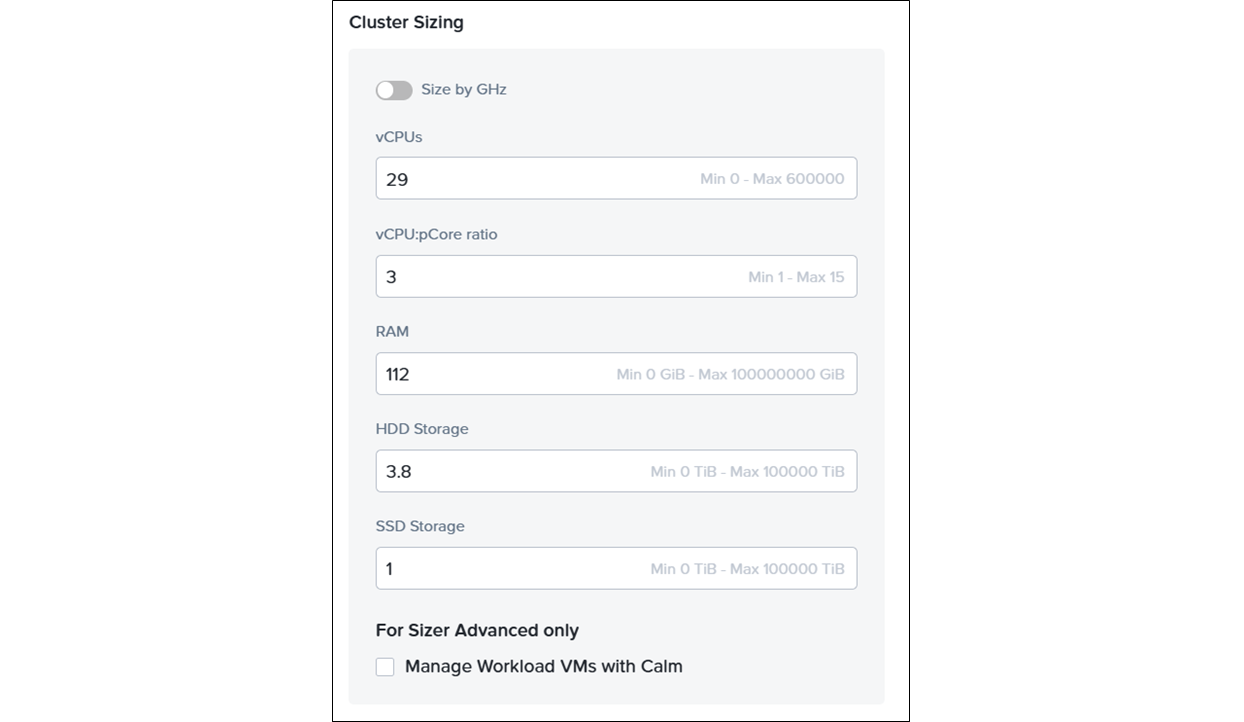 Cluster Sizing

Size by GHz

vCPUs

29 Min 0 - Max 600000

vCPU:pCore ratio

3 Min 1 - Max 15

RAM

112 Min 0 GiB - Max 100000000 GiB

HDD Storage

3.8 Min 0 TiB - Max 100000 TiB

SSD Storage

1 Min 0 TiB - Max 100000 TiB

For Sizer Advanced only

Manage Workload VMs with Calm